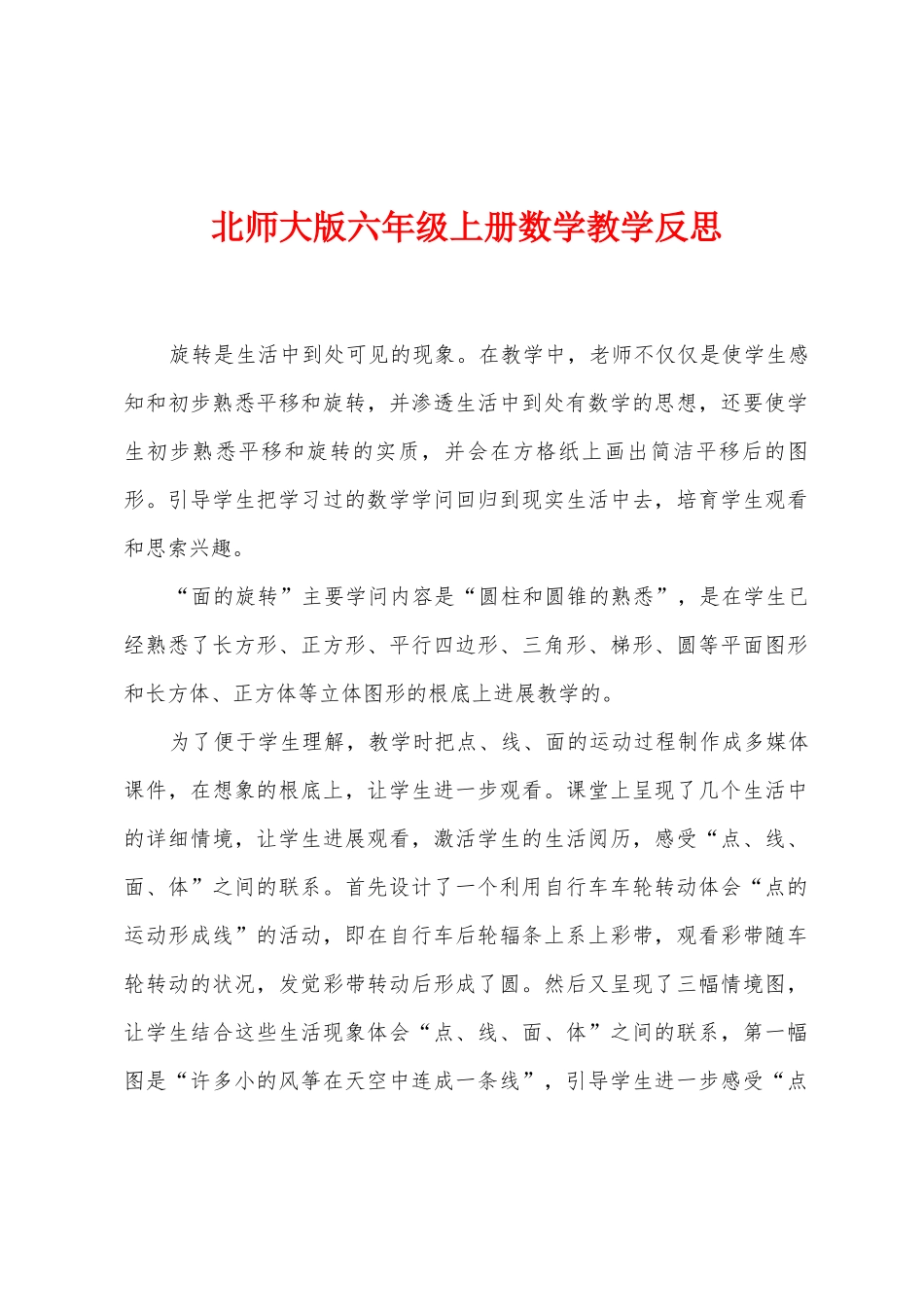 北师大版六年级上册数学教学反思

旋转是生活中到处可见的现象。在教学中，老师不仅仅是使学生感知和初步熟悉平移和旋转，并渗透生活中到处有数学的思想，还要使学生初步熟悉平移和旋转的实质，并会在方格纸上画出简洁平移后的图形。引导学生把学习过的数学学问回归到现实生活中去，培育学生观看和思索兴趣。

“面的旋转”主要学问内容是“圆柱和圆锥的熟悉”，是在学生已经熟悉了长方形、正方形、平行四边形、三角形、梯形、圆等平面图形和长方体、正方体等立体图形的根底上进展教学的。

为了便于学生理解，教学时把点、线、面的运动过程制作成多媒体课件，在想象的根底上，让学生进一步观看。课堂上呈现了几个生活中的详细情境，让学生进展观看，激活学生的生活阅历，感受“点、线、面、体”之间的联系。首先设计了一个利用自行车车轮转动体会“点的运动形成线”的活动，即在自行车后轮辐条上系上彩带，观看彩带随车轮转动的状况，发觉彩带转动后形成了圆。然后又呈现了三幅情境图，让学生结合这些生活现象体会“点、线、面、体”之间的联系，第一幅图是“许多小的风筝在天空中连成一条线”，引导学生进一步感受“点